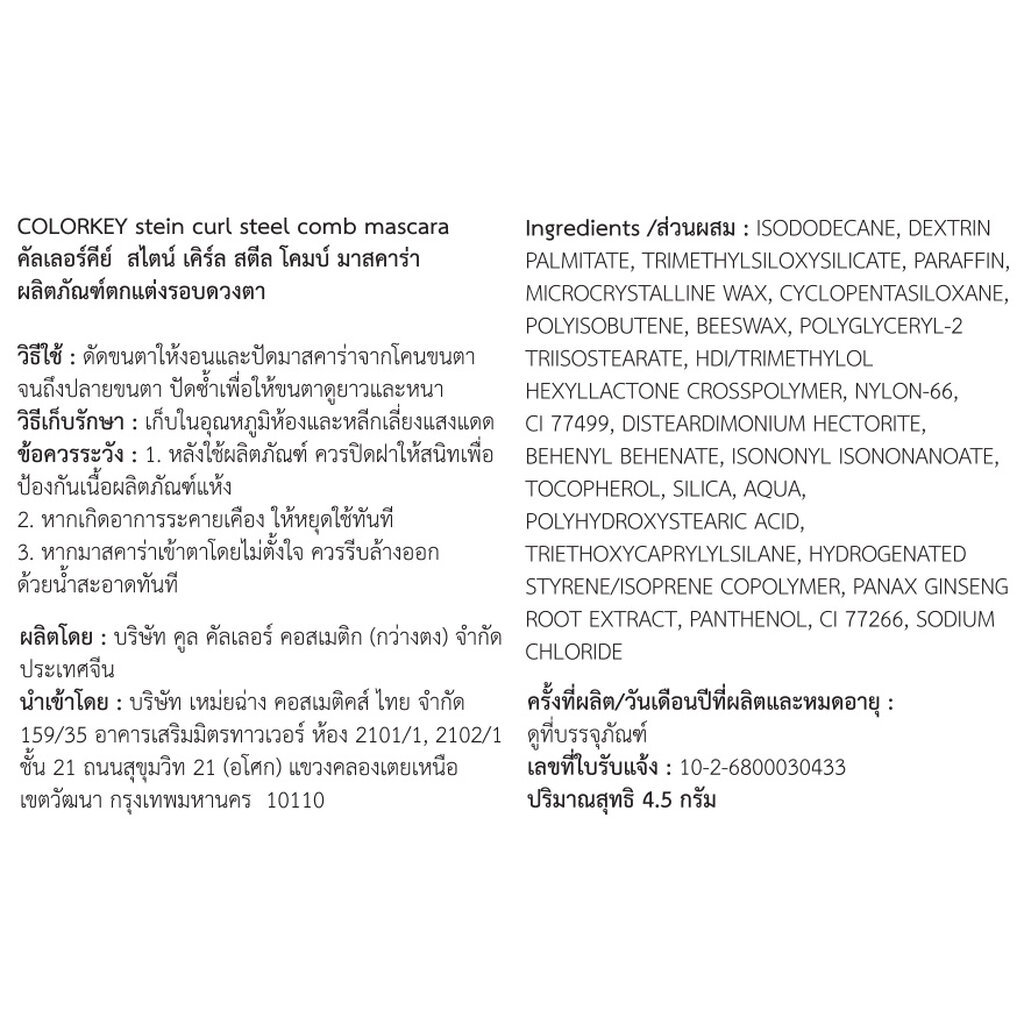 COLORKEY stein curl steel comb mascara
คัลเลอร์คีย์ สไตน์ เคิร์ล สตีล โคมบ์ มาสคาร่า
ผลิตภัณฑ์ตกแต่งรอบดวงตา

วิธีใช้ : ดัดขนตาให้งอนและปัดมาสคาร่าจากโคนขนตาจนถึงปลายขนตา ปัดซ้ำเพื่อให้ขนตาดูยาวและหนา
วิธีเก็บรักษา : เก็บในอุณหภูมิห้องและหลีกเลี่ยงแสงแดด
ข้อควรระวัง : 1. หลังใช้ผลิตภัณฑ์ ควรปิดฝาให้สนิทเพื่อป้องกันเนื้อผลิตภัณฑ์แห้ง
2. หากเกิดอาการระคายเคือง ให้หยุดใช้ทันที
3. หากมาสคาร่าเข้าตาโดยไม่ตั้งใจ ควรรีบล้างออกด้วยน้ำสะอาดทันที

ผลิตโดย : บริษัท คูล คัลเลอร์ คอสเมติก (กว่างตง) จำกัด ประเทศจีน
นำเข้าโดย : บริษัท เหม่ยฉ่าง คอสเมติคส์ ไทย จำกัด 159/35 อาคารเสริมมิตรทาวเวอร์ ห้อง 2101/1, 2102/1 ชั้น 21 ถนนสุขุมวิท 21 (อโศก) แขวงคลองเตยเหนือ เขตวัฒนา กรุงเทพมหานคร 10110

Ingredients /ส่วนผสม : ISODODECANE, DEXTRIN PALMITATE, TRIMETHYLSILOXYSILICATE, PARAFFIN, MICROCRYSTALLINE WAX, CYCLOPENTASILOXANE, POLYISOBUTENE, BEESWAX, POLYGLYCERYL-2 TRIISOSTEARATE, HDI/TRIMETHYLOL HEXYLLACTONE CROSSPOLYMER, NYLON-66, CI 77499, DISTEARDIMONIUM HECTORITE, BEHENYL BEHENATE, ISONONYL ISONONANOATE, TOCOPHEROL, SILICA, AQUA, POLYHYDROXYSTEARIC ACID, TRIETHOXYCAPRYLYLSILANE, HYDROGENATED STYRENE/ISOPRENE COPOLYMER, PANAX GINSENG ROOT EXTRACT, PANTHENOL, CI 77266, SODIUM CHLORIDE

ครั้งที่ผลิต/วันเดือนปีที่ผลิตและหมดอายุ : ดูที่บรรจุภัณฑ์
เลขที่ใบรับแจ้ง : 10-2-6800030433
ปริมาณสุทธิ 4.5 กรัม